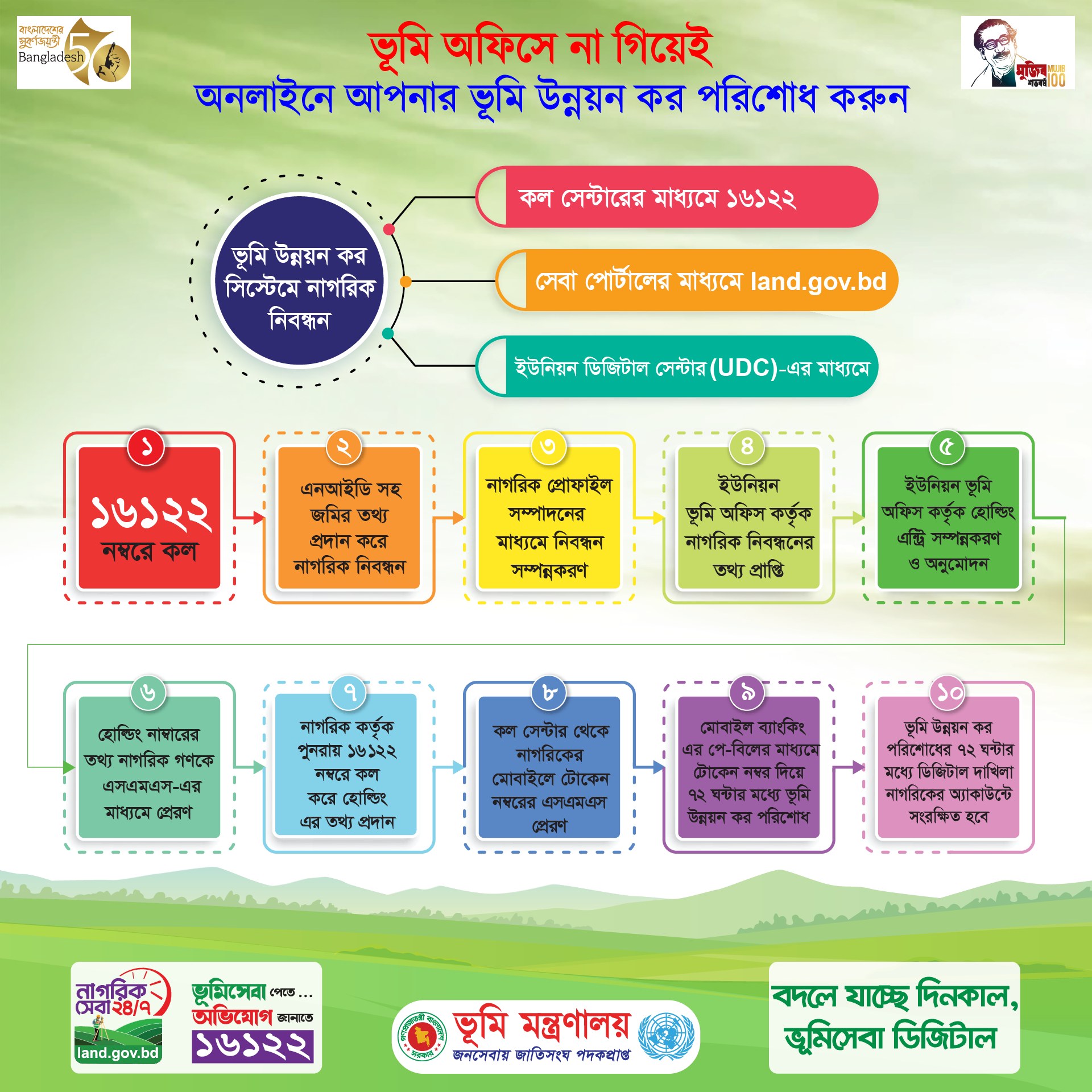 বাংলাদেশের সুবর্ণজয়ন্তী Bangladesh 50

মুজিব শতবর্ষ MUJIB 100

ভূমি অফিসে না গিয়েই
অনলাইনে আপনার ভূমি উন্নয়ন কর পরিশোধ করুন

ভূমি উন্নয়ন কর সিস্টেমে নাগরিক নিবন্ধন

কল সেন্টারের মাধ্যমে ১৬১২২

সেবা পোর্টালের মাধ্যমে land.gov.bd

ইউনিয়ন ডিজিটাল সেন্টার (UDC)-এর মাধ্যমে

১
১৬১২২ নম্বরে কল

২
এনআইডি সহ জমির তথ্য প্রদান করে নাগরিক নিবন্ধন

৩
নাগরিক প্রোফাইল সম্পাদনের মাধ্যমে নিবন্ধন সম্পন্নকরণ

৪
ইউনিয়ন ভূমি অফিস কর্তৃক নাগরিক নিবন্ধনের তথ্য প্রাপ্তি

৫
ইউনিয়ন ভূমি অফিস কর্তৃক হোল্ডিং এন্ট্রি সম্পন্নকরণ ও অনুমোদন

৬
হোল্ডিং নাম্বারের তথ্য নাগরিক গণকে এসএমএস-এর মাধ্যমে প্রেরণ

৭
নাগরিক কর্তৃক পুনরায় ১৬১২২ নম্বরে কল করে হোল্ডিং এর তথ্য প্রদান

৮
কল সেন্টার থেকে নাগরিকের মোবাইলে টোকেন নম্বরের এসএমএস প্রেরণ

৯
মোবাইল ব্যাংকিং এর পে-বিলের মাধ্যমে টোকেন নম্বর দিয়ে ৭২ ঘন্টার মধ্যে ভূমি উন্নয়ন কর পরিশোধ

১০
ভূমি উন্নয়ন কর পরিশোধের ৭২ ঘন্টার মধ্যে ডিজিটাল দাখিলা নাগরিকের অ্যাকাউন্টে সংরক্ষিত হবে

নাগরিক সেবা ২৪/৭
land.gov.bd

ভূমিসেবা পেতে ...
অভিযোগ জানাতে
১৬১২২

গণপ্রজাতন্ত্রী বাংলাদেশ সরকার
ভূমি মন্ত্রণালয়
জনসেবায় জাতিসংঘ পদকপ্রাপ্ত

বদলে যাচ্ছে দিনকাল,
ভূমিসেবা ডিজিটাল